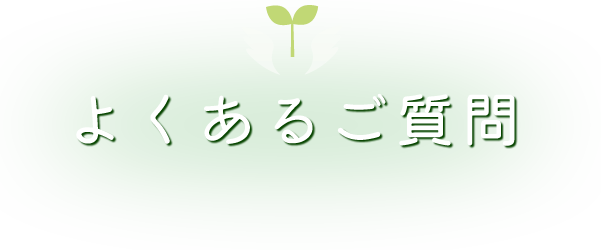 よくあるご質問